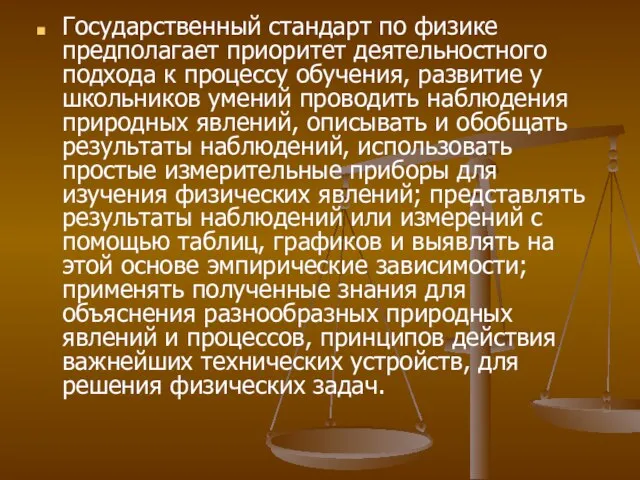 Государственный стандарт по физике предполагает приоритет деятельностного подхода к процессу обучения, развитие у школьников умений проводить наблюдения природных явлений, описывать и обобщать результаты наблюдений, использовать простые измерительные приборы для изучения физических явлений; представлять результаты наблюдений или измерений с помощью таблиц, графиков и выявлять на этой основе эмпирические зависимости; применять полученные знания для объяснения разнообразных природных явлений и процессов, принципов действия важнейших технических устройств, для решения физических задач.